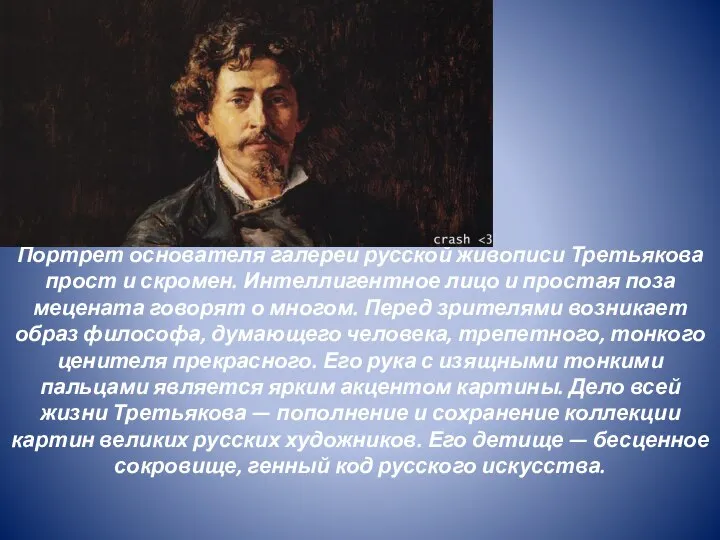 crash <3

Портрет основателя галереи русской живописи Третьякова прост и скромен. Интеллигентное лицо и простая поза мецената говорят о многом. Перед зрителями возникает образ философа, думающего человека, трепетного, тонкого ценителя прекрасного. Его рука с изящными тонкими пальцами является ярким акцентом картины. Дело всей жизни Третьякова — пополнение и сохранение коллекции картин великих русских художников. Его детище — бесценное сокровище, генный код русского искусства.